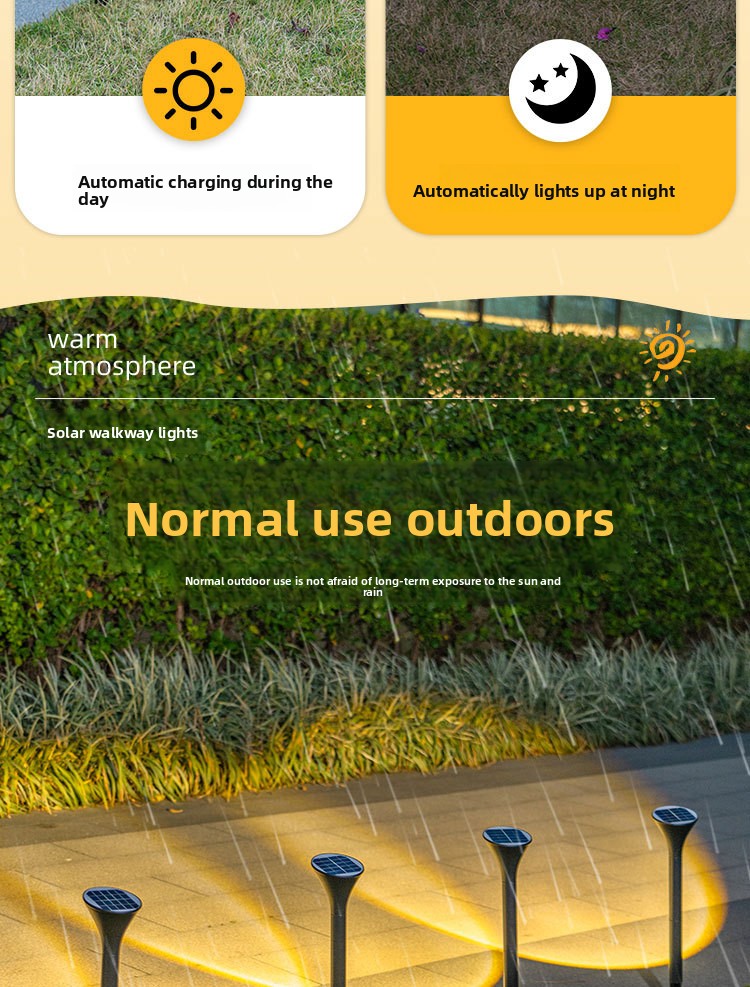 Automatic charging during the day

Automatically lights up at night

warm
atmosphere

Solar walkway lights

Normal use outdoors

Normal outdoor use is not afraid of long-term exposure to the sun and rain